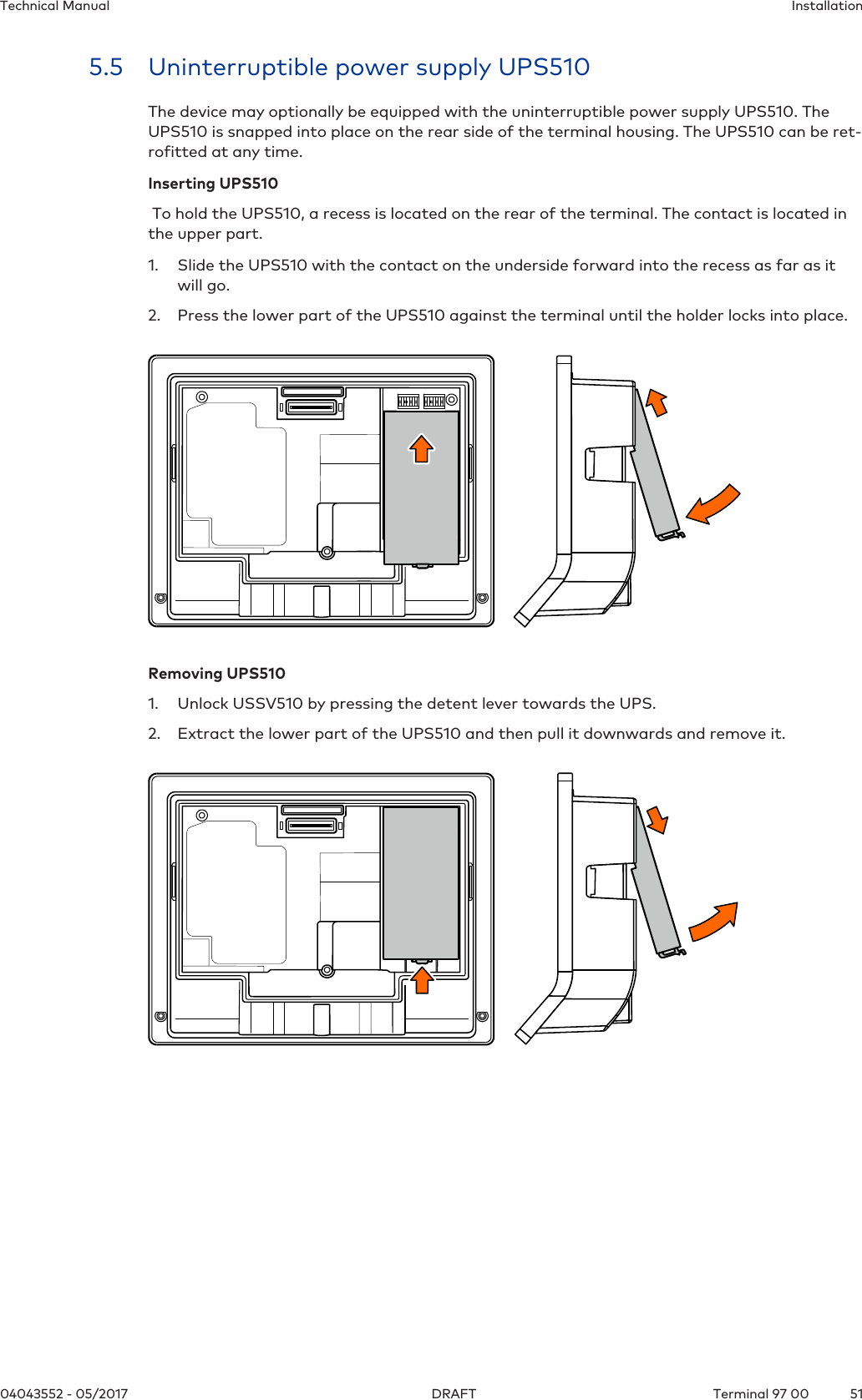 Technical Manual Installation

5.5 Uninterruptible power supply UPS510

The device may optionally be equipped with the uninterruptible power supply UPS510. The UPS510 is snapped into place on the rear side of the terminal housing. The UPS510 can be retrofitted at any time.

Inserting UPS510

To hold the UPS510, a recess is located on the rear of the terminal. The contact is located in the upper part.

1. Slide the UPS510 with the contact on the underside forward into the recess as far as it will go.

2. Press the lower part of the UPS510 against the terminal until the holder locks into place.

Removing UPS510

1. Unlock USSV510 by pressing the detent lever towards the UPS.

2. Extract the lower part of the UPS510 and then pull it downwards and remove it.

04043552 - 05/2017 DRAFT Terminal 97 00 51